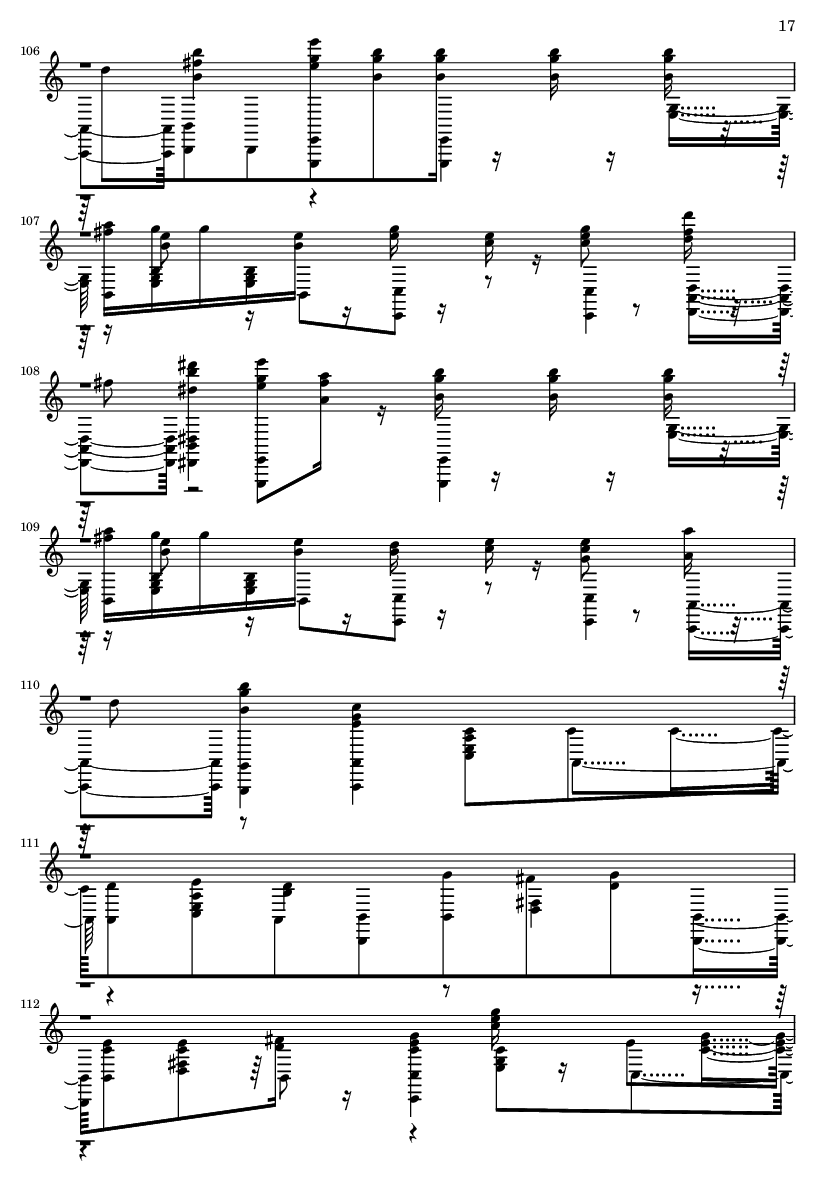 17

106

107

108

109

110

111

112